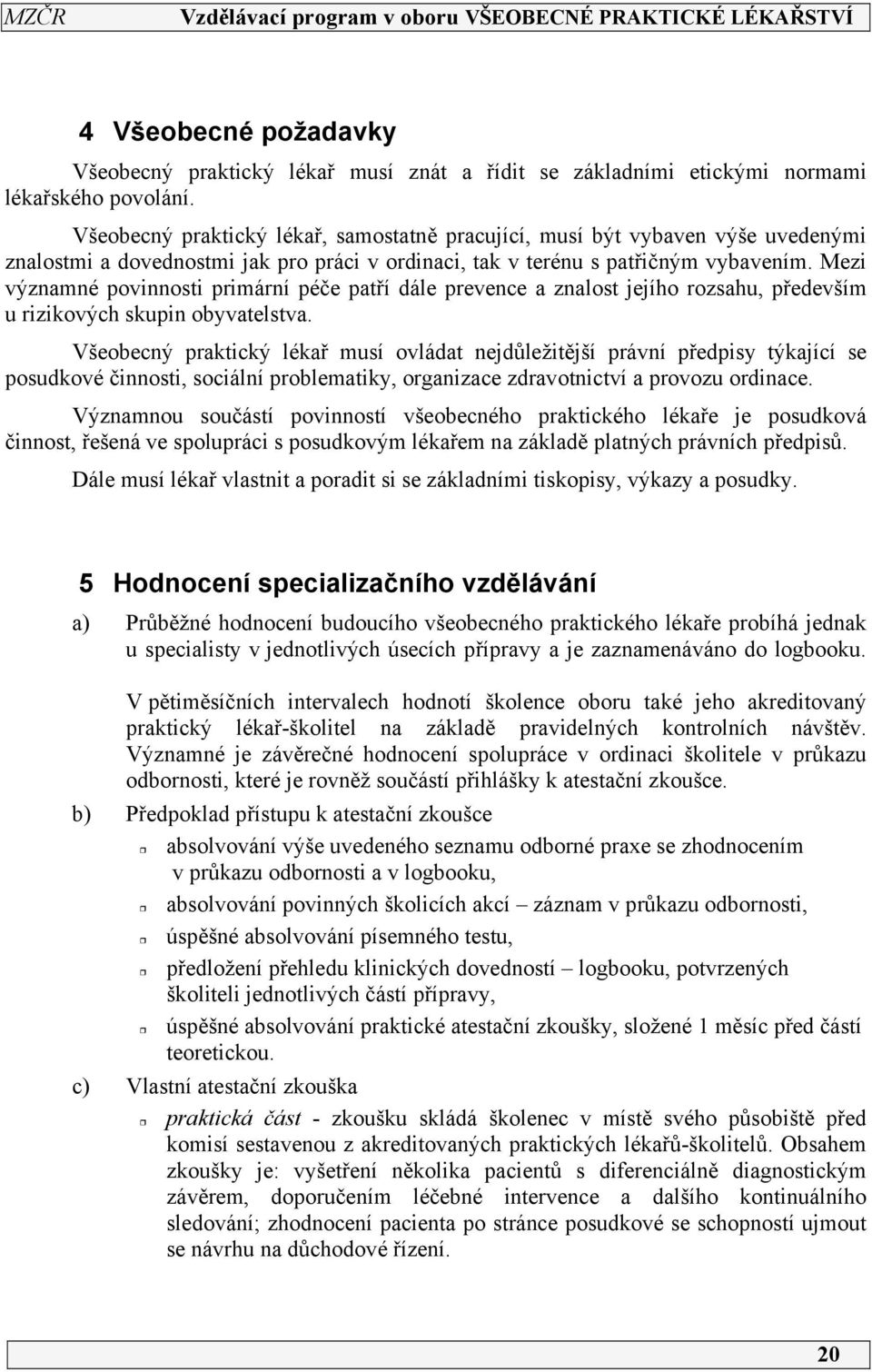 MZČR Vzdělávací program v oboru VŠEOBECNÉ PRAKTICKÉ LÉKAŘSTVÍ

4 Všeobecné požadavky

Všeobecný praktický lékař musí znát a řídit se základními etickými normami lékařského povolání.

Všeobecný praktický lékař, samostatně pracující, musí být vybaven výše uvedenými znalostmi a dovednostmi jak pro práci v ordinaci, tak v terénu s patřičným vybavením. Mezi významné povinnosti primární péče patří dále prevence a znalost jejího rozsahu, především u rizikových skupin obyvatelstva.

Všeobecný praktický lékař musí ovládat nejdůležitější právní předpisy týkající se posudkové činnosti, sociální problematiky, organizace zdravotnictví a provozu ordinace.

Významnou součástí povinností všeobecného praktického lékaře je posudková činnost, řešená ve spolupráci s posudkovým lékařem na základě platných právních předpisů.

Dále musí lékař vlastnit a poradit si se základními tiskopisy, výkazy a posudky.

5 Hodnocení specializačního vzdělávání

a) Průběžné hodnocení budoucího všeobecného praktického lékaře probíhá jednak u specialisty v jednotlivých úsecích přípravy a je zaznamenáváno do logbooku.

V pětiměsíčních intervalech hodnotí školence oboru také jeho akreditovaný praktický lékař-školitel na základě pravidelných kontrolních návštěv. Významné je závěrečné hodnocení spolupráce v ordinaci školitele v průkazu odbornosti, které je rovněž součástí přihlášky k atestační zkoušce.

b) Předpoklad přístupu k atestační zkoušce

absolvování výše uvedeného seznamu odborné praxe se zhodnocením v průkazu odbornosti a v logbooku,

absolvování povinných školicích akcí – záznam v průkazu odbornosti,

úspěšné absolvování písemného testu,

předložení přehledu klinických dovedností – logbooku, potvrzených školiteli jednotlivých částí přípravy,

úspěšné absolvování praktické atestační zkoušky, složené 1 měsíc před částí teoretickou.

c) Vlastní atestační zkouška

praktická část - zkoušku skládá školenec v místě svého působiště před komisí sestavenou z akreditovaných praktických lékařů-školitelů. Obsahem zkoušky je: vyšetření několika pacientů s diferenciálně diagnostickým závěrem, doporučením léčebné intervence a dalšího kontinuálního sledování; zhodnocení pacienta po stránce posudkové se schopností ujmout se návrhu na důchodové řízení.

20